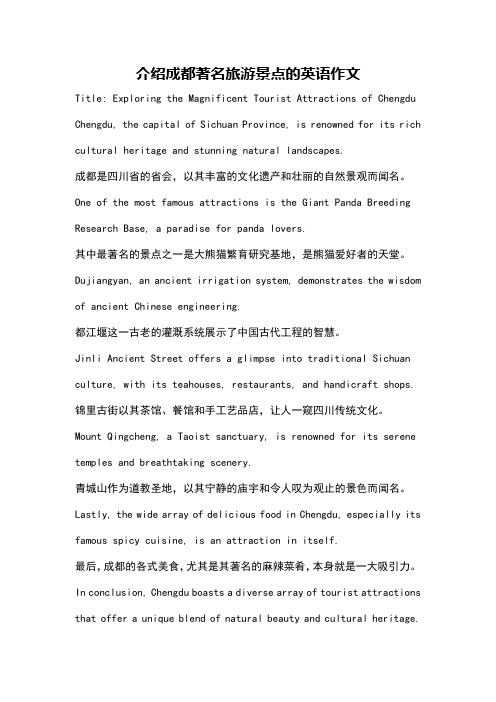 介绍成都著名旅游景点的英语作文

Title: Exploring the Magnificent Tourist Attractions of Chengdu

Chengdu, the capital of Sichuan Province, is renowned for its rich cultural heritage and stunning natural landscapes.

成都是四川省的省会，以其丰富的文化遗产和壮丽的自然景观而闻名。

One of the most famous attractions is the Giant Panda Breeding Research Base, a paradise for panda lovers.

其中最著名的景点之一是大熊猫繁育研究基地，是熊猫爱好者的天堂。

Dujiangyan, an ancient irrigation system, demonstrates the wisdom of ancient Chinese engineering.

都江堰这一古老的灌溉系统展示了中国古代工程的智慧。

Jinli Ancient Street offers a glimpse into traditional Sichuan culture, with its teahouses, restaurants, and handicraft shops.

锦里古街以其茶馆、餐馆和手工艺品店，让人一窥四川传统文化。

Mount Qingcheng, a Taoist sanctuary, is renowned for its serene temples and breathtaking scenery.

青城山作为道教圣地，以其宁静的庙宇和令人叹为观止的景色而闻名。

Lastly, the wide array of delicious food in Chengdu, especially its famous spicy cuisine, is an attraction in itself.

最后，成都的各式美食，尤其是其著名的麻辣菜肴，本身就是一大吸引力。

In conclusion, Chengdu boasts a diverse array of tourist attractions that offer a unique blend of natural beauty and cultural heritage.